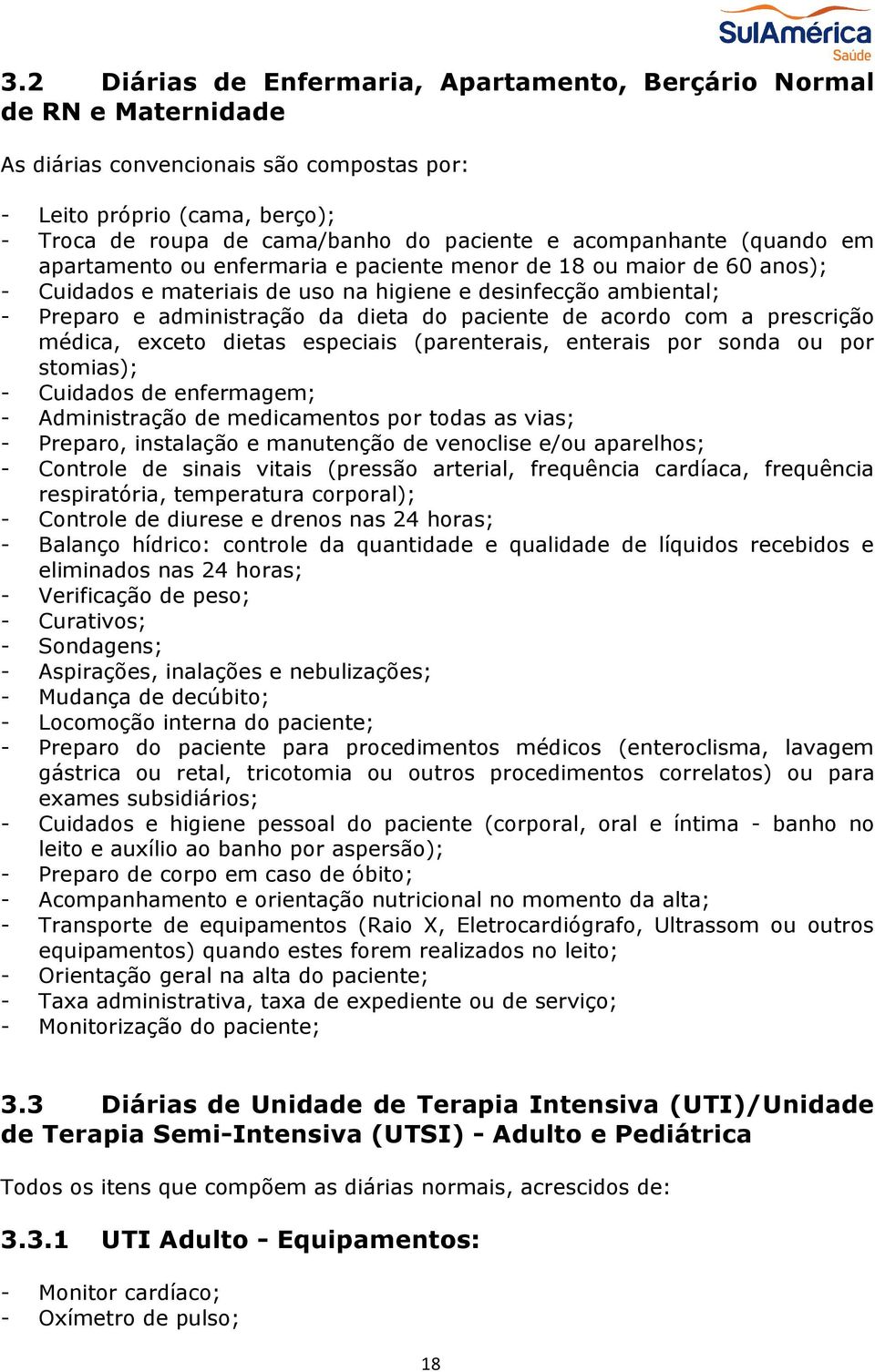 SulAmérica
Saúde

3.2 Diárias de Enfermaria, Apartamento, Berçário Normal de RN e Maternidade

As diárias convencionais são compostas por:

- Leito próprio (cama, berço);
- Troca de roupa de cama/banho do paciente e acompanhante (quando em apartamento ou enfermaria e paciente menor de 18 ou maior de 60 anos);
- Cuidados e materiais de uso na higiene e desinfecção ambiental;
- Preparo e administração da dieta do paciente de acordo com a prescrição médica, exceto dietas especiais (parenterais, enterais por sonda ou por stomias);
- Cuidados de enfermagem;
- Administração de medicamentos por todas as vias;
- Preparo, instalação e manutenção de venoclise e/ou aparelhos;
- Controle de sinais vitais (pressão arterial, frequência cardíaca, frequência respiratória, temperatura corporal);
- Controle de diurese e drenos nas 24 horas;
- Balanço hídrico: controle da quantidade e qualidade de líquidos recebidos e eliminados nas 24 horas;
- Verificação de peso;
- Curativos;
- Sondagens;
- Aspirações, inalações e nebulizações;
- Mudança de decúbito;
- Locomoção interna do paciente;
- Preparo do paciente para procedimentos médicos (enteroclisma, lavagem gástrica ou retal, tricotomia ou outros procedimentos correlatos) ou para exames subsidiários;
- Cuidados e higiene pessoal do paciente (corporal, oral e íntima - banho no leito e auxílio ao banho por aspersão);
- Preparo de corpo em caso de óbito;
- Acompanhamento e orientação nutricional no momento da alta;
- Transporte de equipamentos (Raio X, Eletrocardiógrafo, Ultrassom ou outros equipamentos) quando estes forem realizados no leito;
- Orientação geral na alta do paciente;
- Taxa administrativa, taxa de expediente ou de serviço;
- Monitorização do paciente;

3.3 Diárias de Unidade de Terapia Intensiva (UTI)/Unidade de Terapia Semi-Intensiva (UTSI) - Adulto e Pediátrica

Todos os itens que compõem as diárias normais, acrescidos de:

3.3.1 UTI Adulto - Equipamentos:

- Monitor cardíaco;
- Oxímetro de pulso;

18